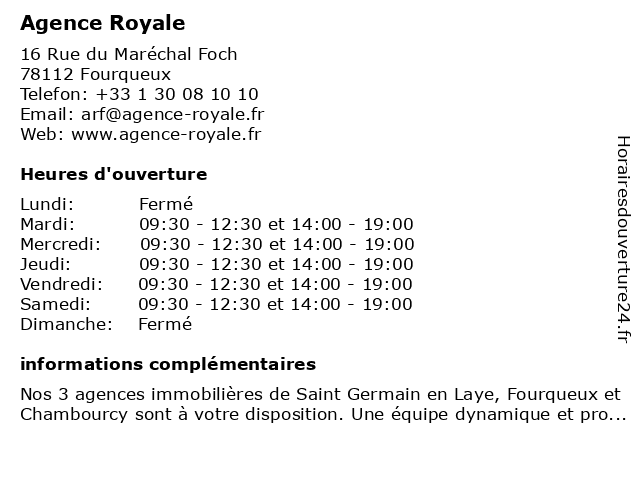 Agence Royale

16 Rue du Maréchal Foch
78112 Fourqueux
Telefon: +33 1 30 08 10 10
Email: arf@agence-royale.fr
Web: www.agence-royale.fr

Heures d'ouverture

| | |
|---|---|
| Lundi: | Fermé |
| Mardi: | 09:30 - 12:30 et 14:00 - 19:00 |
| Mercredi: | 09:30 - 12:30 et 14:00 - 19:00 |
| Jeudi: | 09:30 - 12:30 et 14:00 - 19:00 |
| Vendredi: | 09:30 - 12:30 et 14:00 - 19:00 |
| Samedi: | 09:30 - 12:30 et 14:00 - 19:00 |
| Dimanche: | Fermé |

informations complémentaires

Nos 3 agences immobilières de Saint Germain en Laye, Fourqueux et Chambourcy sont à votre disposition. Une équipe dynamique et pro...

Horairesdouverture24.fr